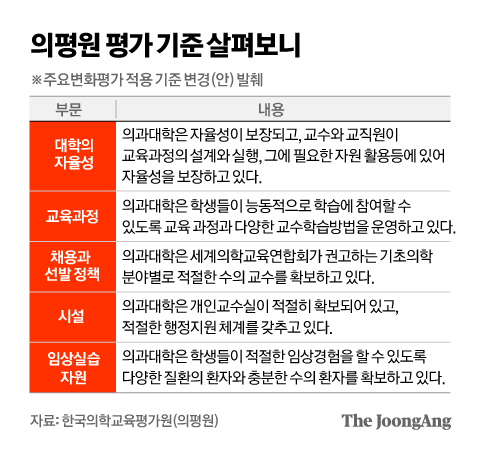 의평원 평가 기준 살펴보니

※주요변화평가 적용 기준 변경(안) 발췌

| 부문 | 내용 |
|---|---|
| 대학의 자율성 | 의과대학은 자율성이 보장되고, 교수와 교직원이 교육과정의 설계와 실행, 그에 필요한 자원 활용등에 있어 자율성을 보장하고 있다. |
| 교육과정 | 의과대학은 학생들이 능동적으로 학습에 참여할 수 있도록 교육 과정과 다양한 교수학습방법을 운영하고 있다. |
| 채용과 선발 정책 | 의과대학은 세계의학교육연합회가 권고하는 기초의학 분야별로 적절한 수의 교수를 확보하고 있다. |
| 시설 | 의과대학은 개인교수실이 적절히 확보되어 있고, 적절한 행정지원 체계를 갖추고 있다. |
| 임상실습 자원 | 의과대학은 학생들이 적절한 임상경험을 할 수 있도록 다양한 질환의 환자와 충분한 수의 환자를 확보하고 있다. |

자료: 한국의학교육평가원(의평원)

The JoongAng